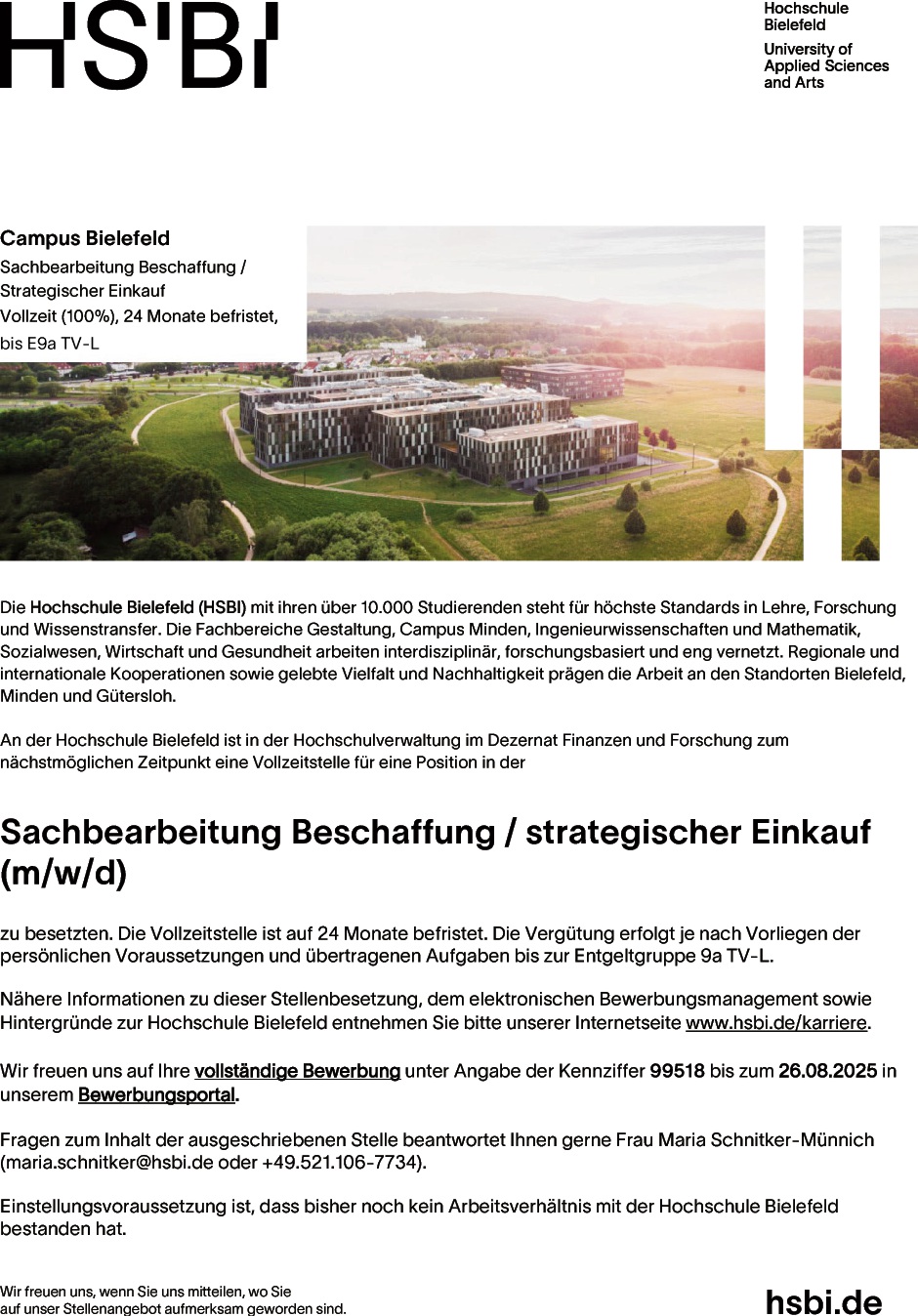 HS'BI

Hochschule Bielefeld

University of Applied Sciences and Arts

Campus Bielefeld

Sachbearbeitung Beschaffung / Strategischer Einkauf

Vollzeit (100%), 24 Monate befristet, bis E9a TV-L

Die Hochschule Bielefeld (HSBI) mit ihren über 10.000 Studierenden steht für höchste Standards in Lehre, Forschung und Wissenstransfer. Die Fachbereiche Gestaltung, Campus Minden, Ingenieurwissenschaften und Mathematik, Sozialwesen, Wirtschaft und Gesundheit arbeiten interdisziplinär, forschungsbasiert und eng vernetzt. Regionale und internationale Kooperationen sowie gelebte Vielfalt und Nachhaltigkeit prägen die Arbeit an den Standorten Bielefeld, Minden und Gütersloh.

An der Hochschule Bielefeld ist in der Hochschulverwaltung im Dezernat Finanzen und Forschung zum nächstmöglichen Zeitpunkt eine Vollzeitstelle für eine Position in der

Sachbearbeitung Beschaffung / strategischer Einkauf (m/w/d)

zu besetzten. Die Vollzeitstelle ist auf 24 Monate befristet. Die Vergütung erfolgt je nach Vorliegen der persönlichen Voraussetzungen und übertragenen Aufgaben bis zur Entgeltgruppe 9a TV-L.

Nähere Informationen zu dieser Stellenbesetzung, dem elektronischen Bewerbungsmanagement sowie Hintergründe zur Hochschule Bielefeld entnehmen Sie bitte unserer Internetseite www.hsbi.de/karriere.

Wir freuen uns auf Ihre vollständige Bewerbung unter Angabe der Kennziffer 99518 bis zum 26.08.2025 in unserem Bewerbungsportal.

Fragen zum Inhalt der ausgeschriebenen Stelle beantwortet Ihnen gerne Frau Maria Schnitker-Münnich (maria.schnitker@hsbi.de oder +49.521.106-7734).

Einstellungsvoraussetzung ist, dass bisher noch kein Arbeitsverhältnis mit der Hochschule Bielefeld bestanden hat.

Wir freuen uns, wenn Sie uns mitteilen, wo Sie auf unser Stellenangebot aufmerksam geworden sind.

hsbi.de